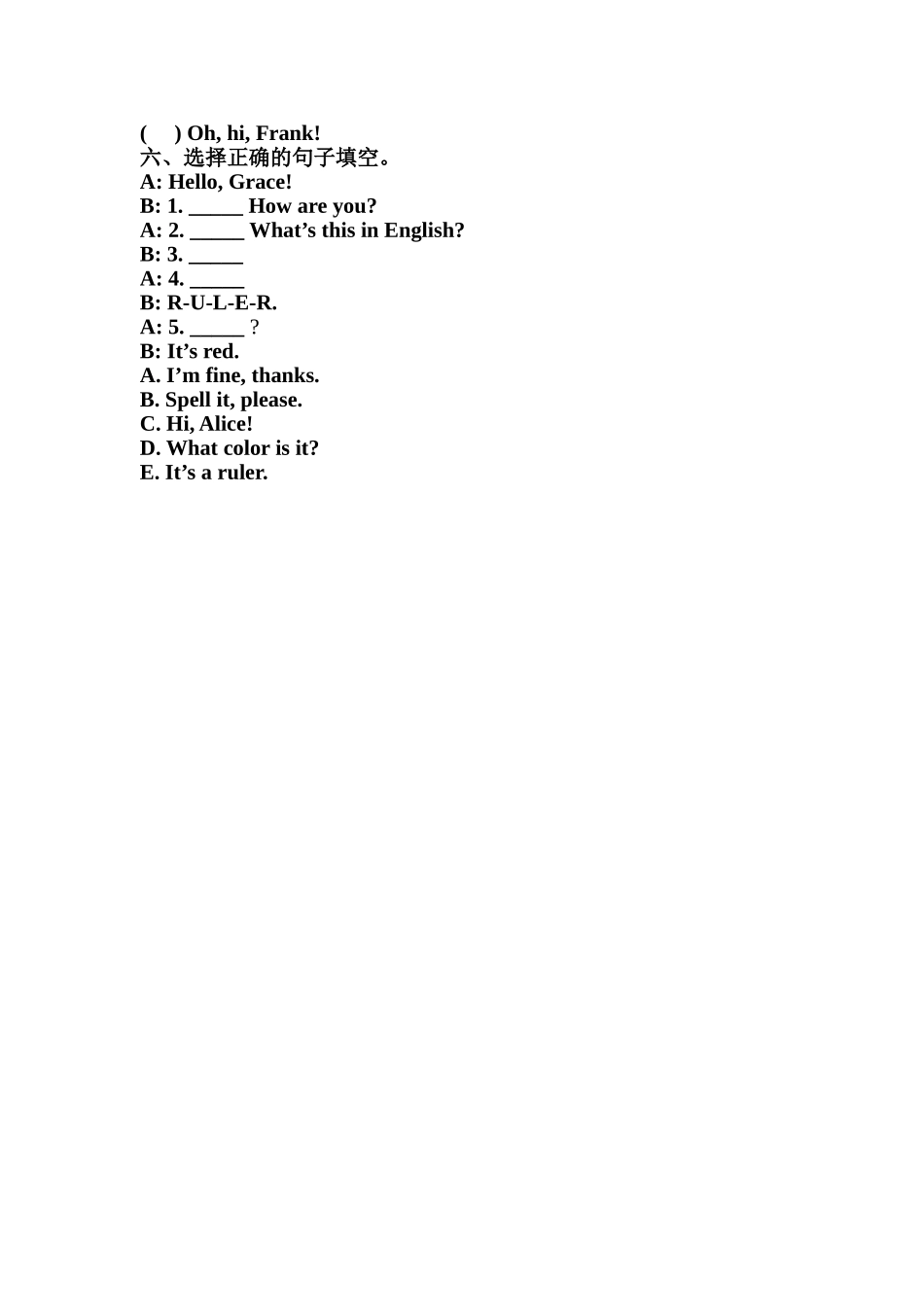 (    ) Oh, hi, Frank!
六、选择正确的句子填空。
A: Hello, Grace!
B: 1. _____ How are you?
A: 2. _____ What’s this in English?
B: 3. _____
A: 4. _____
B: R-U-L-E-R.
A: 5. _____ ?
B: It’s red.
A. I’m fine, thanks.
B. Spell it, please.
C. Hi, Alice!
D. What color is it?
E. It’s a ruler.